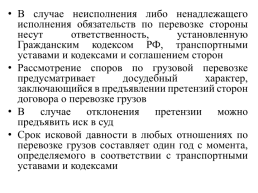 • В случае неисполнения либо ненадлежащего исполнения обязательств по перевозке стороны несут ответственность, установленную Гражданским кодексом РФ, транспортными уставами и кодексами и соглашением сторон

• Рассмотрение споров по грузовой перевозке предусматривает досудебный характер, заключающийся в предъявлении претензий сторон договора о перевозке грузов

• В случае отклонения претензии можно предъявить иск в суд

• Срок исковой давности в любых отношениях по перевозке грузов составляет один год с момента, определяемого в соответствии с транспортными уставами и кодексами